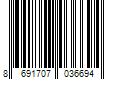 8 691707 036694